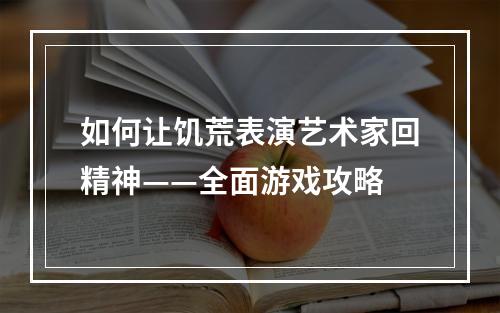 如何让饥荒表演艺术家回精神——全面游戏攻略